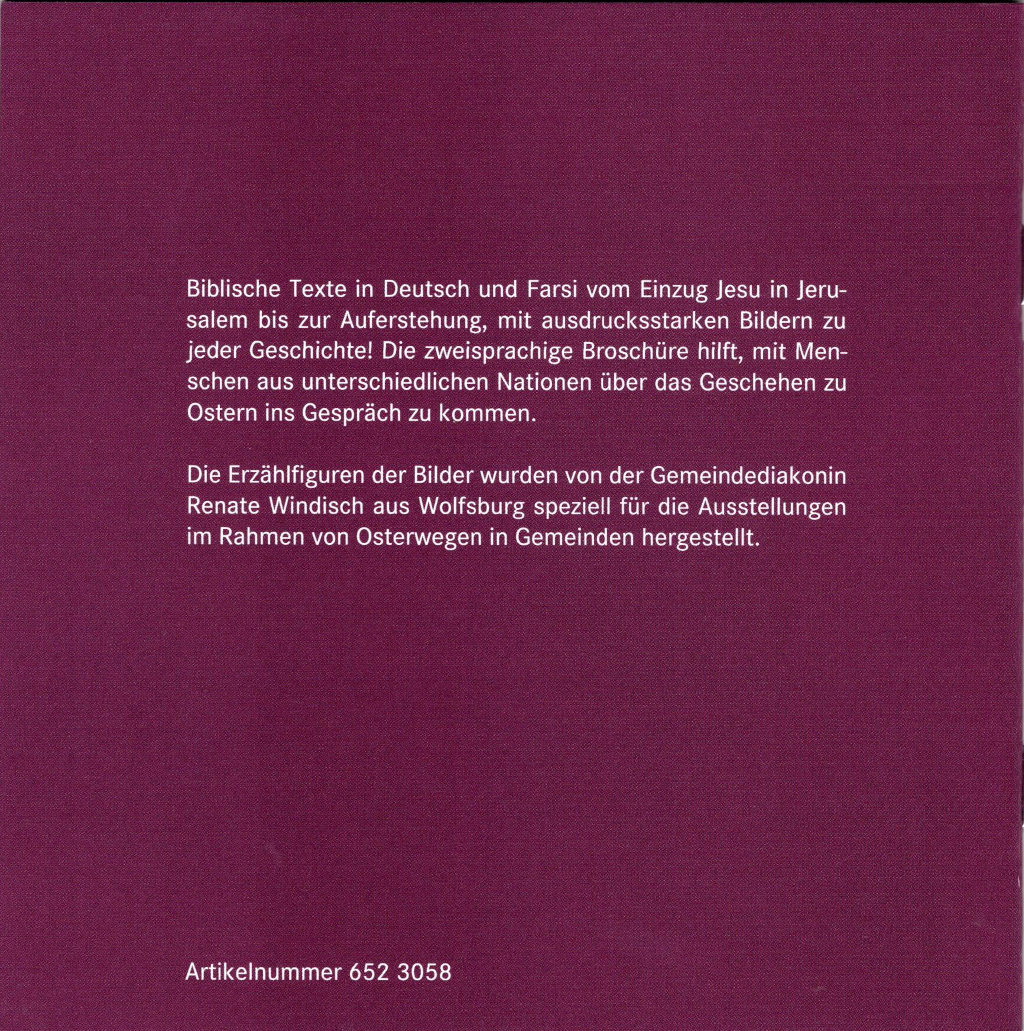 Biblische Texte in Deutsch und Farsi vom Einzug Jesu in Jerusalem bis zur Auferstehung, mit ausdrucksstarken Bildern zu jeder Geschichte! Die zweisprachige Broschüre hilft, mit Menschen aus unterschiedlichen Nationen über das Geschehen zu Ostern ins Gespräch zu kommen.

Die Erzählfiguren der Bilder wurden von der Gemeindediakonin Renate Windisch aus Wolfsburg speziell für die Ausstellungen im Rahmen von Osterwegen in Gemeinden hergestellt.

Artikelnummer 652 3058